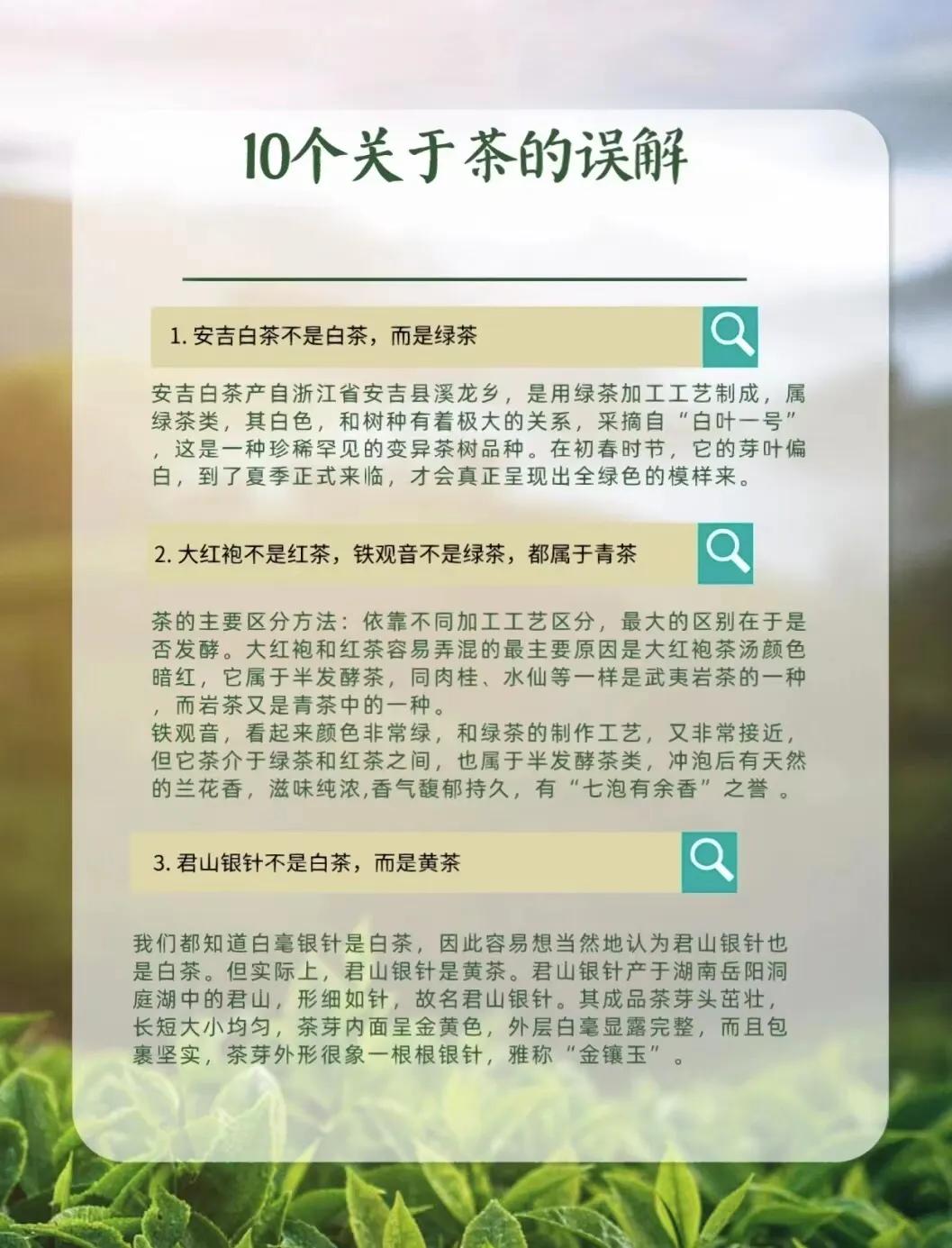 10个关于茶的误解

1.安吉白茶不是白茶，而是绿茶

安吉白茶产自浙江省安吉县溪龙乡，是用绿茶加工工艺制成，属绿茶类，其白色，和树种有着极大的关系，采摘自“白叶一号”，这是一种珍稀罕见的变异茶树品种。在初春时节，它的芽叶偏白，到了夏季正式来临，才会真正呈现出全绿色的模样来。

2.大红袍不是红茶，铁观音不是绿茶，都属于青茶

茶的主要区分方法：依靠不同加工工艺区分，最大的区别在于是否发酵。大红袍和红茶容易弄混的最主要原因是大红袍茶汤颜色暗红，它属于半发酵茶，同肉桂、水仙等一样是武夷岩茶的一种，而岩茶又是青茶中的一种。
铁观音，看起来颜色非常绿，和绿茶的制作工艺，又非常接近，但它茶介于绿茶和红茶之间，也属于半发酵茶类，冲泡后有天然的兰花香，滋味纯浓,香气馥郁持久，有“七泡有余香”之誉。

3.君山银针不是白茶，而是黄茶

我们都知道白毫银针是白茶，因此容易想当然地认为君山银针也是白茶。但实际上，君山银针是黄茶。君山银针产于湖南岳阳洞庭湖中的君山，形细如针，故名君山银针。其成品茶芽头茁壮，长短大小均匀，茶芽内面呈金黄色，外层白毫显露完整，而且包裹坚实，茶芽外形很象一根根银针，雅称“金镶玉”。